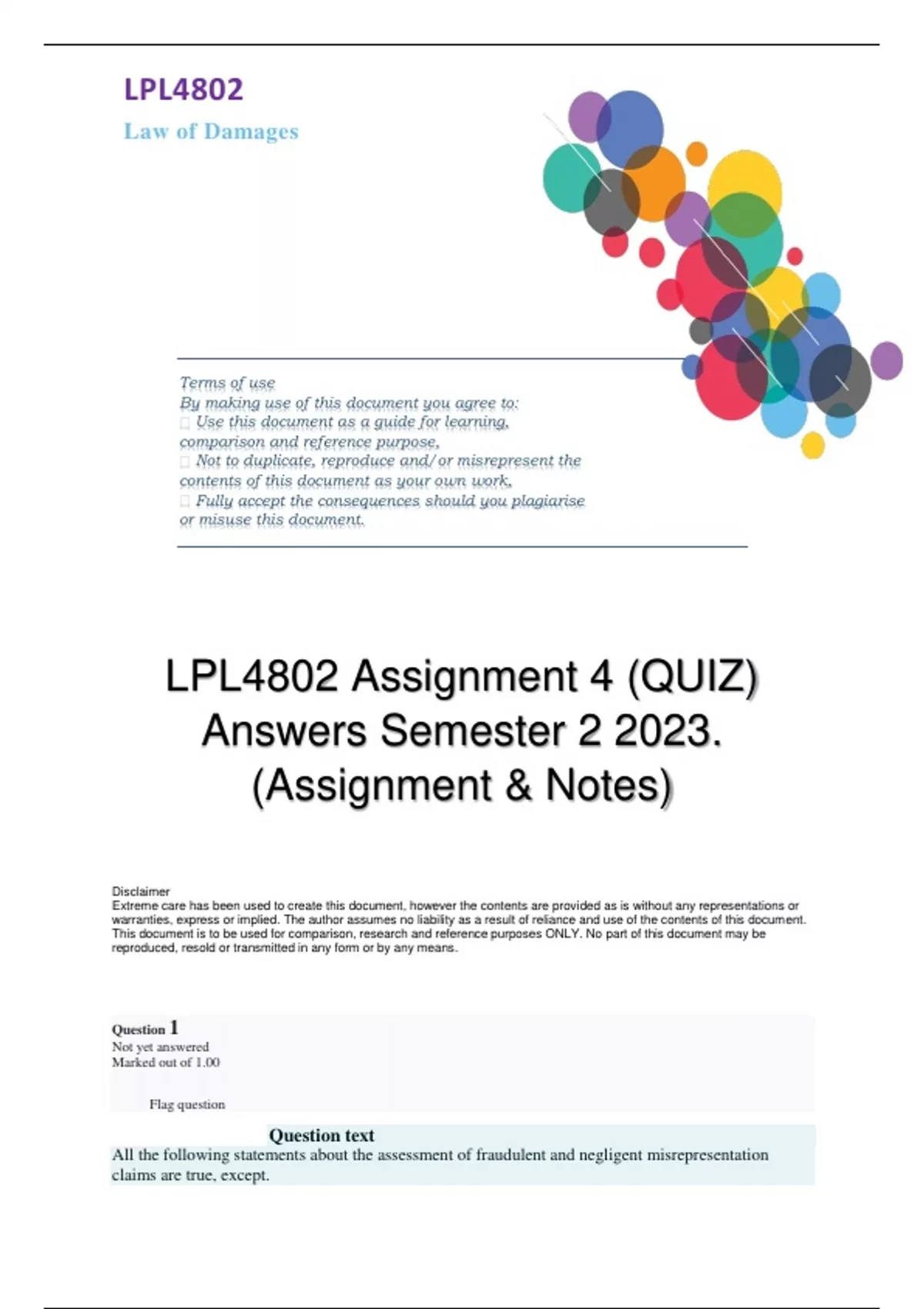 LPL4802

Law of Damages

Terms of use
By making use of this document you agree to:
 Use this document as a guide for learning, comparison and reference purpose,
 Not to duplicate, reproduce and/or misrepresent the contents of this document as your own work,
 Fully accept the consequences should you plagiarise or misuse this document.

LPL4802 Assignment 4 (QUIZ) Answers Semester 2 2023. (Assignment & Notes)

Disclaimer
Extreme care has been used to create this document, however the contents are provided as is without any representations or warranties, express or implied. The author assumes no liability as a result of reliance and use of the contents of this document. This document is to be used for comparison, research and reference purposes ONLY. No part of this document may be reproduced, resold or transmitted in any form or by any means.

Question 1
Not yet answered
Marked out of 1.00

Flag question

Question text
All the following statements about the assessment of fraudulent and negligent misrepresentation claims are true, except.